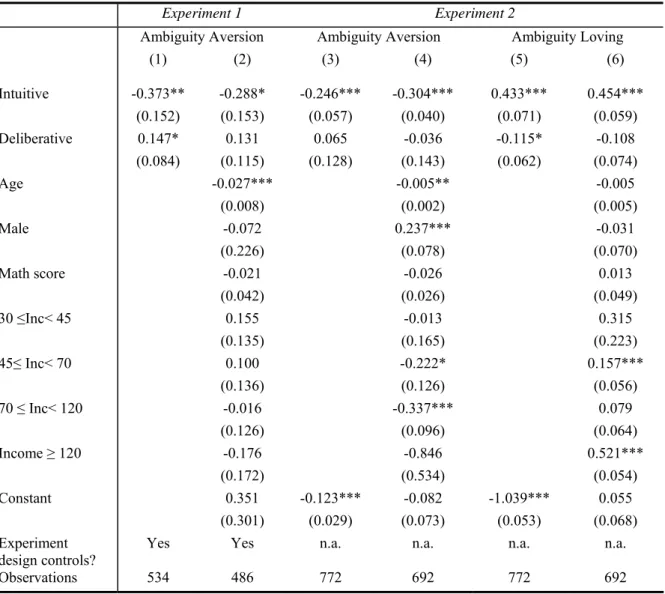 |  | Experiment 1 |  | Experiment 2 |  |  |  |
|---|---|---|---|---|---|---|
|  | Ambiguity Aversion |  | Ambiguity Aversion |  | Ambiguity Loving |  |
|  | (1) | (2) | (3) | (4) | (5) | (6) |
| Intuitive | -0.373** | -0.288* | -0.246*** | -0.304*** | 0.433*** | 0.454*** |
|  | (0.152) | (0.153) | (0.057) | (0.040) | (0.071) | (0.059) |
| Deliberative | 0.147* | 0.131 | 0.065 | -0.036 | -0.115* | -0.108 |
|  | (0.084) | (0.115) | (0.128) | (0.143) | (0.062) | (0.074) |
| Age |  | -0.027*** |  | -0.005** |  | -0.005 |
|  |  | (0.008) |  | (0.002) |  | (0.005) |
| Male |  | -0.072 |  | 0.237*** |  | -0.031 |
|  |  | (0.226) |  | (0.078) |  | (0.070) |
| Math score |  | -0.021 |  | -0.026 |  | 0.013 |
|  |  | (0.042) |  | (0.026) |  | (0.049) |
| 30 ≤Inc< 45 |  | 0.155 |  | -0.013 |  | 0.315 |
|  |  | (0.135) |  | (0.165) |  | (0.223) |
| 45≤ Inc< 70 |  | 0.100 |  | -0.222* |  | 0.157*** |
|  |  | (0.136) |  | (0.126) |  | (0.056) |
| 70 ≤ Inc< 120 |  | -0.016 |  | -0.337*** |  | 0.079 |
|  |  | (0.126) |  | (0.096) |  | (0.064) |
| Income ≥ 120 |  | -0.176 |  | -0.846 |  | 0.521*** |
|  |  | (0.172) |  | (0.534) |  | (0.054) |
| Constant |  | 0.351 | -0.123*** | -0.082 | -1.039*** | 0.055 |
|  |  | (0.301) | (0.029) | (0.073) | (0.053) | (0.068) |
| Experiment design controls? | Yes | Yes | n.a. | n.a. | n.a. | n.a. |
| Observations | 534 | 486 | 772 | 692 | 772 | 692 |